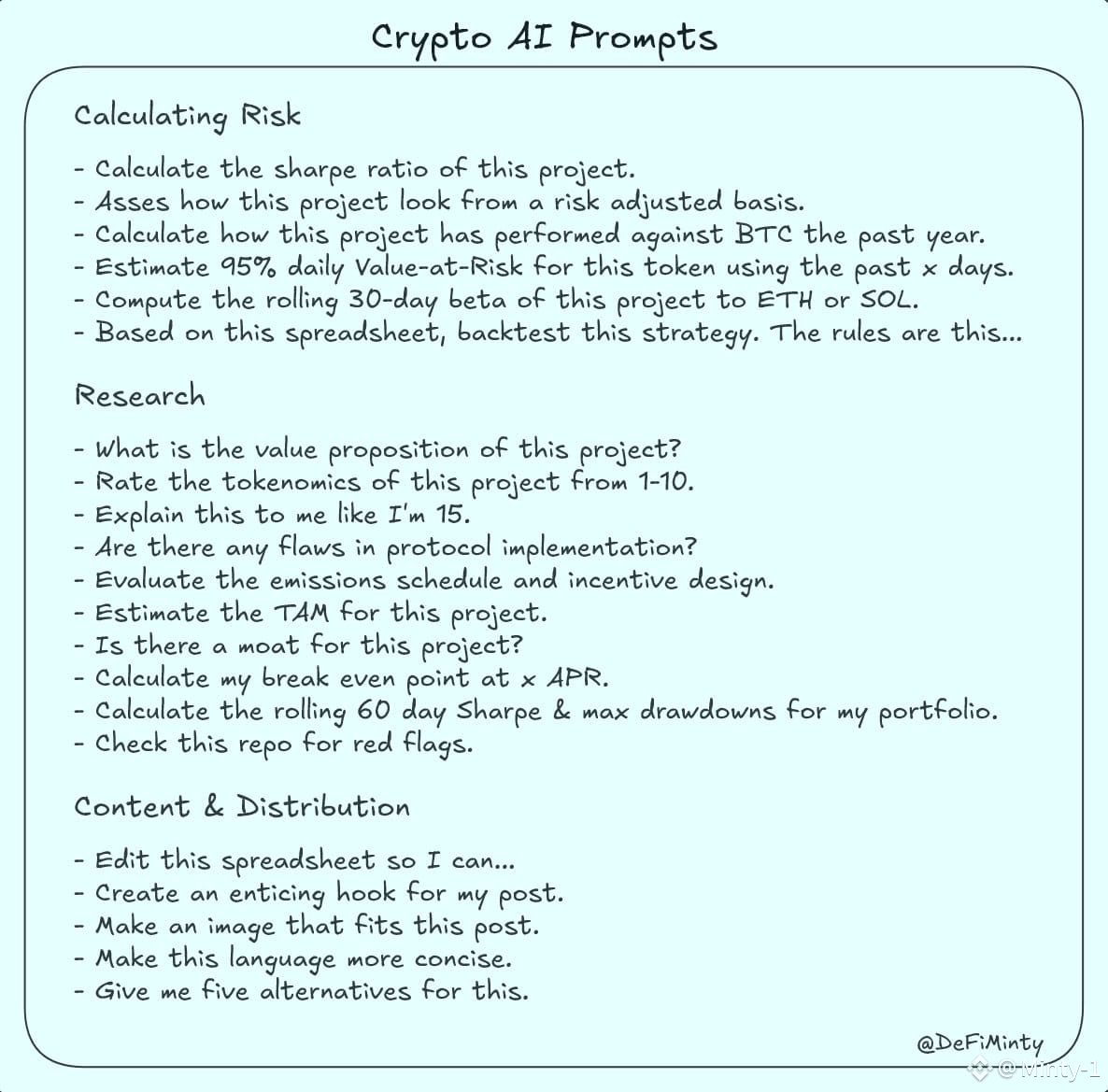 Crypto AI Prompts

Calculating Risk

- Calculate the sharpe ratio of this project.
- Asses how this project look from a risk adjusted basis.
- Calculate how this project has performed against BTC the past year.
- Estimate 95% daily Value-at-Risk for this token using the past x days.
- Compute the rolling 30-day beta of this project to ETH or SOL.
- Based on this spreadsheet, backtest this strategy. The rules are this...

Research

- What is the value proposition of this project?
- Rate the tokenomics of this project from 1-10.
- Explain this to me like I'm 15.
- Are there any flaws in protocol implementation?
- Evaluate the emissions schedule and incentive design.
- Estimate the TAM for this project.
- Is there a moat for this project?
- Calculate my break even point at x APR.
- Calculate the rolling 60 day Sharpe & max drawdowns for my portfolio.
- Check this repo for red flags.

Content & Distribution

- Edit this spreadsheet so I can...
- Create an enticing hook for my post.
- Make an image that fits this post.
- Make this language more concise.
- Give me five alternatives for this.

@DeFiMinty

@Minty-1